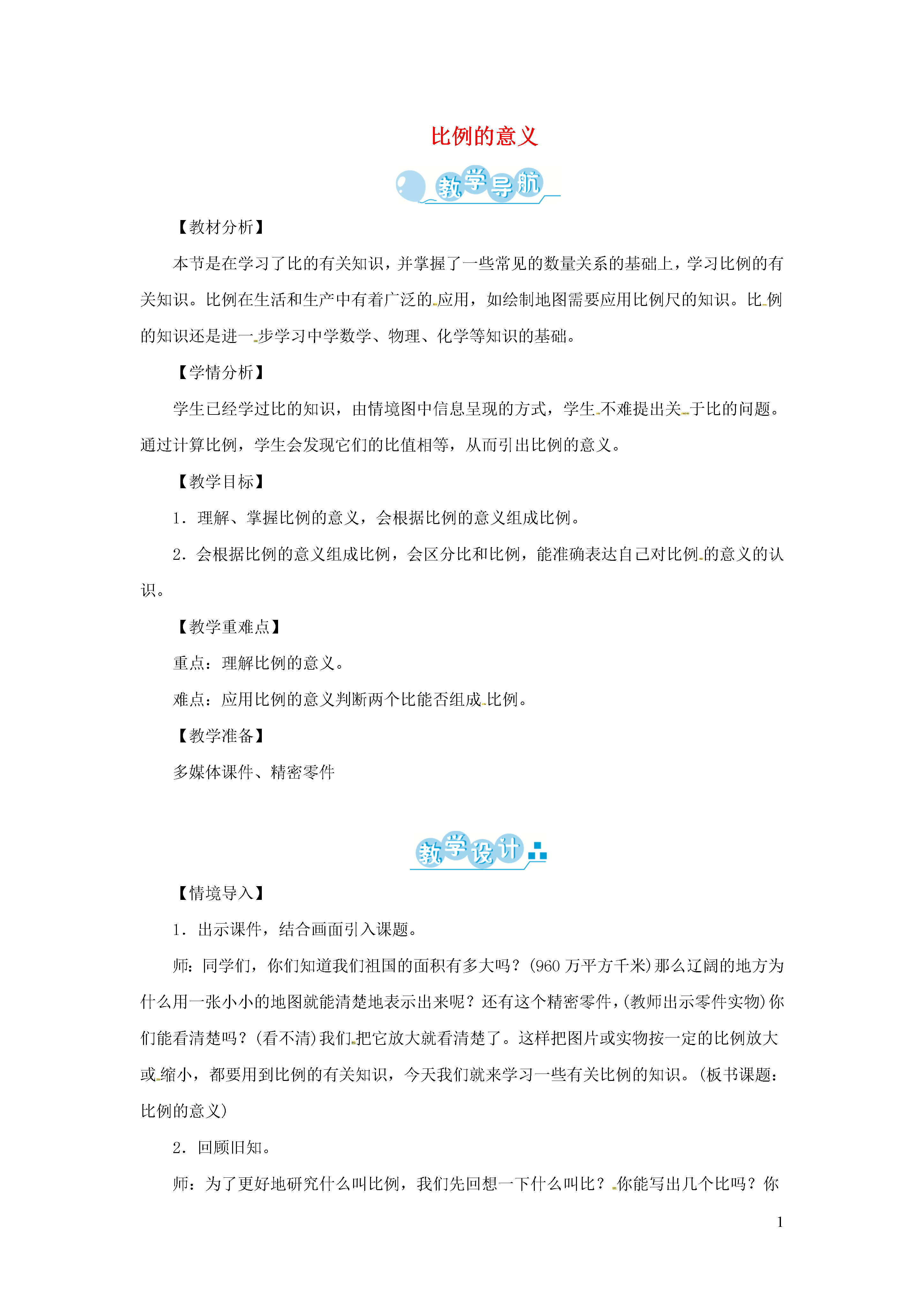 比例的意义

教学导航

【教材分析】

本节是在学习了比的有关知识，并掌握了一些常见的数量关系的基础上，学习比例的有关知识。比例在生活和生产中有着广泛的应用，如绘制地图需要应用比例尺的知识。比例的知识还是进一步学习中学数学、物理、化学等知识的基础。

【学情分析】

学生已经学过比的知识，由情境图中信息呈现的方式，学生不难提出关于比的问题。通过计算比例，学生会发现它们的比值相等，从而引出比例的意义。

【教学目标】

1．理解、掌握比例的意义，会根据比例的意义组成比例。

2．会根据比例的意义组成比例，会区分比和比例，能准确表达自己对比例的意义的认识。

【教学重难点】

重点：理解比例的意义。

难点：应用比例的意义判断两个比能否组成比例。

【教学准备】

多媒体课件、精密零件

教学设计

【情境导入】

1．出示课件，结合画面引入课题。

师：同学们，你们知道我们祖国的面积有多大吗？(960 万平方千米)那么辽阔的地方为什么用一张小小的地图就能清楚地表示出来呢？还有这个精密零件，(教师出示零件实物)你们能看清楚吗？(看不清)我们把它放大就看清楚了。这样把图片或实物按一定的比例放大或缩小，都要用到比例的有关知识，今天我们就来学习一些有关比例的知识。(板书课题：比例的意义)

2．回顾旧知。

师：为了更好地研究什么叫比例，我们先回想一下什么叫比？你能写出几个比吗？你

1